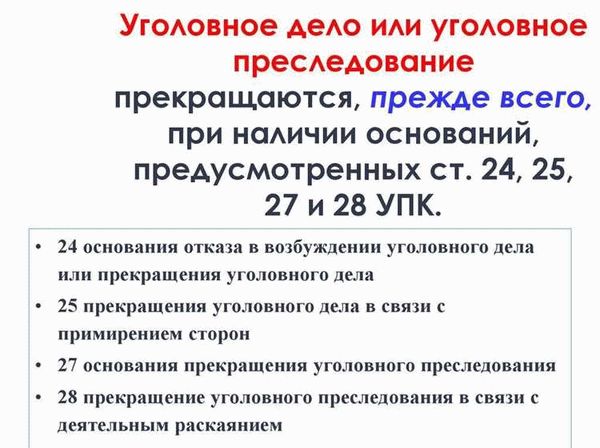 Уголовное дело или уголовное преследование прекращаются, прежде всего, при наличии оснований, предусмотренных ст. 24, 25, 27 и 28 УПК.

• 24 основания отказа в возбуждении уголовного дела или прекращения уголовного дела
• 25 прекращения уголовного дела в связи с примирением сторон
• 27 основания прекращения уголовного преследования
• 28 прекращение уголовного преследования в связи с деятельным раскаянием